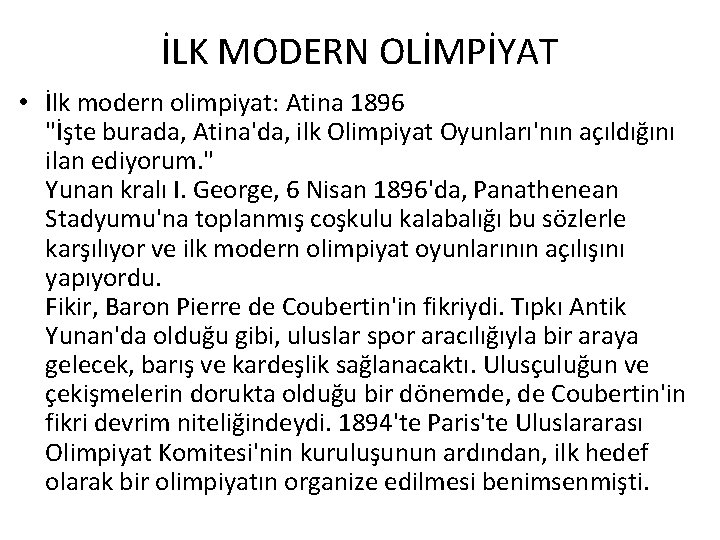 İLK MODERN OLİMPİYAT

• İlk modern olimpiyat: Atina 1896
"İşte burada, Atina'da, ilk Olimpiyat Oyunları'nın açıldığını ilan ediyorum."
Yunan kralı I. George, 6 Nisan 1896'da, Panathenean Stadyumu'na toplanmış coşkulu kalabalığı bu sözlerle karşılıyor ve ilk modern olimpiyat oyunlarının açılışını yapıyordu.
Fikir, Baron Pierre de Coubertin'in fikriydi. Tıpkı Antik Yunan'da olduğu gibi, uluslar spor aracılığıyla bir araya gelecek, barış ve kardeşlik sağlanacaktı. Ulusçuluğun ve çekişmelerin dorukta olduğu bir dönemde, de Coubertin'in fikri devrim niteliğindeydi. 1894'te Paris'te Uluslararası Olimpiyat Komitesi'nin kuruluşunun ardından, ilk hedef olarak bir olimpiyatın organize edilmesi benimsenmişti.